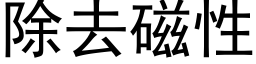 除去磁性